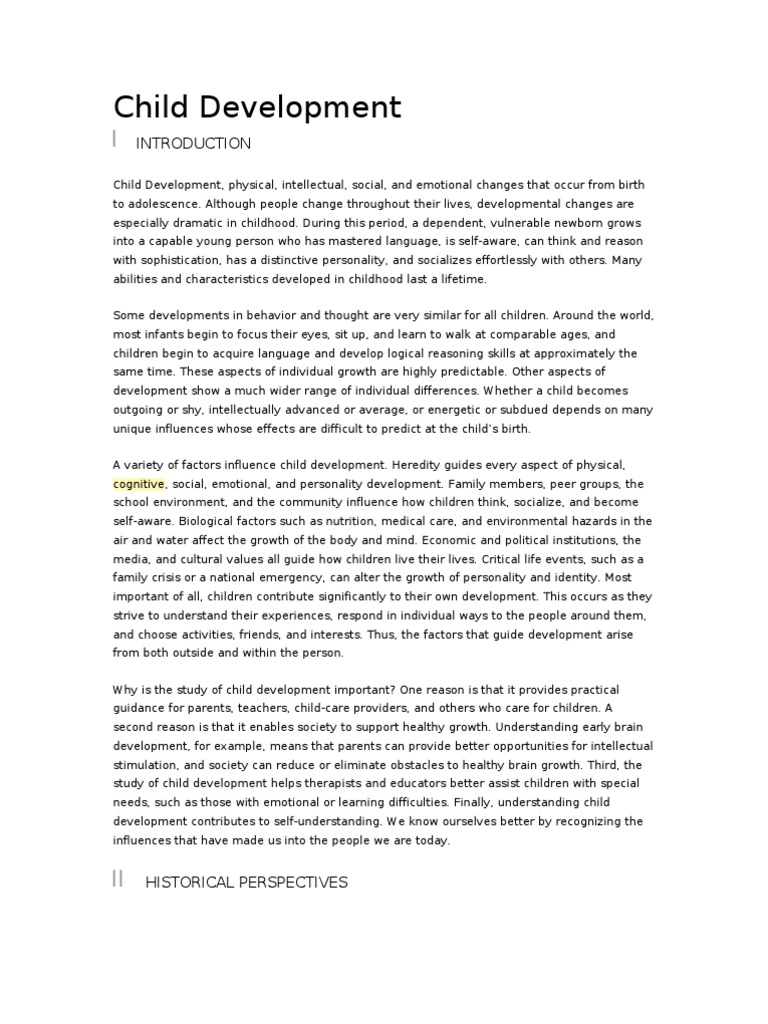 Child Development

I INTRODUCTION

Child Development, physical, intellectual, social, and emotional changes that occur from birth to adolescence. Although people change throughout their lives, developmental changes are especially dramatic in childhood. During this period, a dependent, vulnerable newborn grows into a capable young person who has mastered language, is self-aware, can think and reason with sophistication, has a distinctive personality, and socializes effortlessly with others. Many abilities and characteristics developed in childhood last a lifetime.

Some developments in behavior and thought are very similar for all children. Around the world, most infants begin to focus their eyes, sit up, and learn to walk at comparable ages, and children begin to acquire language and develop logical reasoning skills at approximately the same time. These aspects of individual growth are highly predictable. Other aspects of development show a much wider range of individual differences. Whether a child becomes outgoing or shy, intellectually advanced or average, or energetic or subdued depends on many unique influences whose effects are difficult to predict at the child's birth.

A variety of factors influence child development. Heredity guides every aspect of physical, cognitive, social, emotional, and personality development. Family members, peer groups, the school environment, and the community influence how children think, socialize, and become self-aware. Biological factors such as nutrition, medical care, and environmental hazards in the air and water affect the growth of the body and mind. Economic and political institutions, the media, and cultural values all guide how children live their lives. Critical life events, such as a family crisis or a national emergency, can alter the growth of personality and identity. Most important of all, children contribute significantly to their own development. This occurs as they strive to understand their experiences, respond in individual ways to the people around them, and choose activities, friends, and interests. Thus, the factors that guide development arise from both outside and within the person.

Why is the study of child development important? One reason is that it provides practical guidance for parents, teachers, child-care providers, and others who care for children. A second reason is that it enables society to support healthy growth. Understanding early brain development, for example, means that parents can provide better opportunities for intellectual stimulation, and society can reduce or eliminate obstacles to healthy brain growth. Third, the study of child development helps therapists and educators better assist children with special needs, such as those with emotional or learning difficulties. Finally, understanding child development contributes to self-understanding. We know ourselves better by recognizing the influences that have made us into the people we are today.

II HISTORICAL PERSPECTIVES